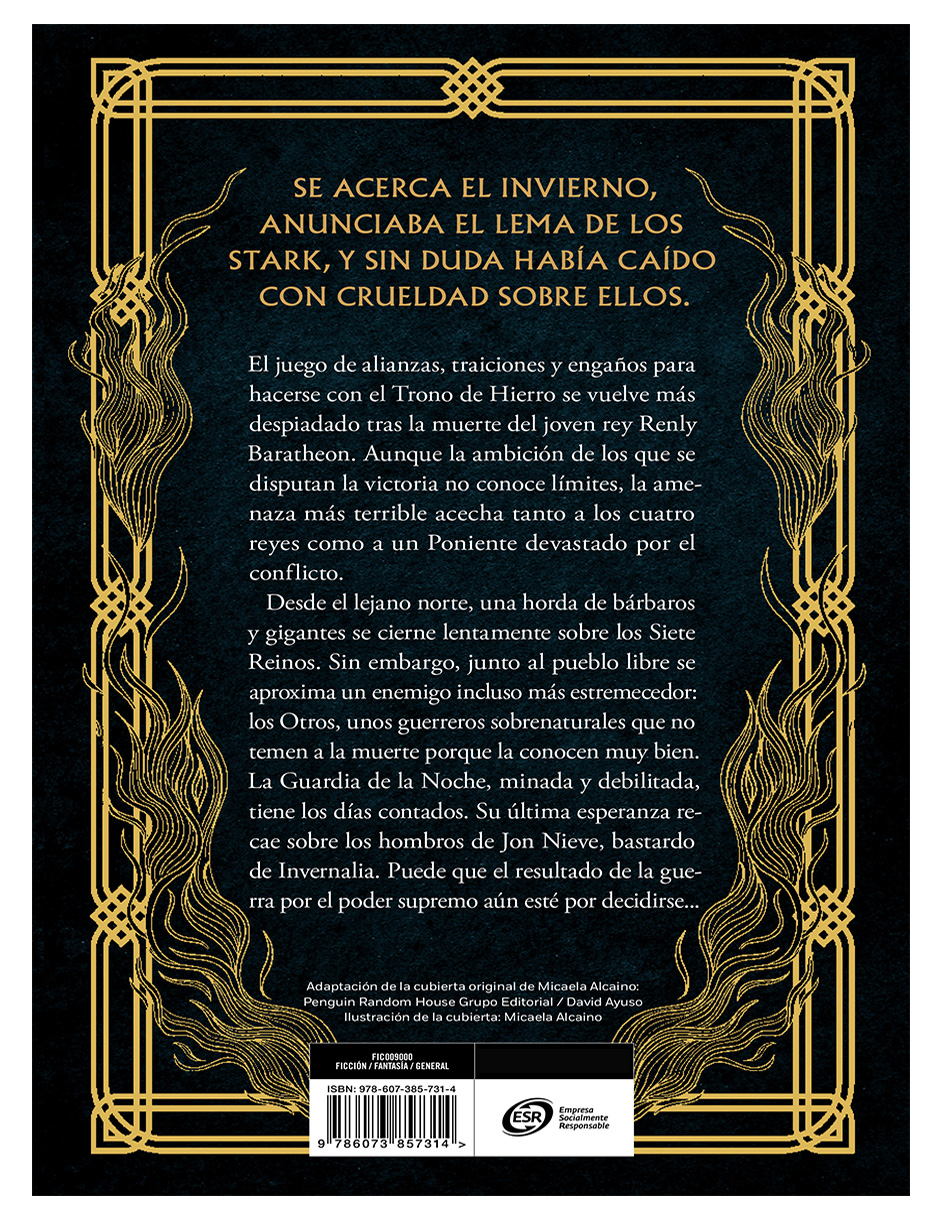 SE ACERCA EL INVIERNO, ANUNCIABA EL LEMA DE LOS STARK, Y SIN DUDA HABÍA CAÍDO CON CRUELDAD SOBRE ELLOS.

El juego de alianzas, traiciones y engaños para hacerse con el Trono de Hierro se vuelve más despiadado tras la muerte del joven rey Renly Baratheon. Aunque la ambición de los que se disputan la victoria no conoce límites, la amenaza más terrible acecha tanto a los cuatro reyes como a un Poniente devastado por el conflicto.

Desde el lejano norte, una horda de bárbaros y gigantes se cierne lentamente sobre los Siete Reinos. Sin embargo, junto al pueblo libre se aproxima un enemigo incluso más estremecedor: los Otros, unos guerreros sobrenaturales que no temen a la muerte porque la conocen muy bien. La Guardia de la Noche, minada y debilitada, tiene los días contados. Su última esperanza recae sobre los hombros de Jon Nieve, bastardo de Invernalia. Puede que el resultado de la guerra por el poder supremo aún esté por decidirse...

Adaptación de la cubierta original de Micaela Alcaino: Penguin Random House Grupo Editorial / David Ayuso
Ilustración de la cubierta: Micaela Alcaino

FIC009000
FICCIÓN / FANTASÍA / GENERAL

ISBN: 978-607-385-731-4

9 786073 857314 >

ESR Empresa Socialmente Responsable